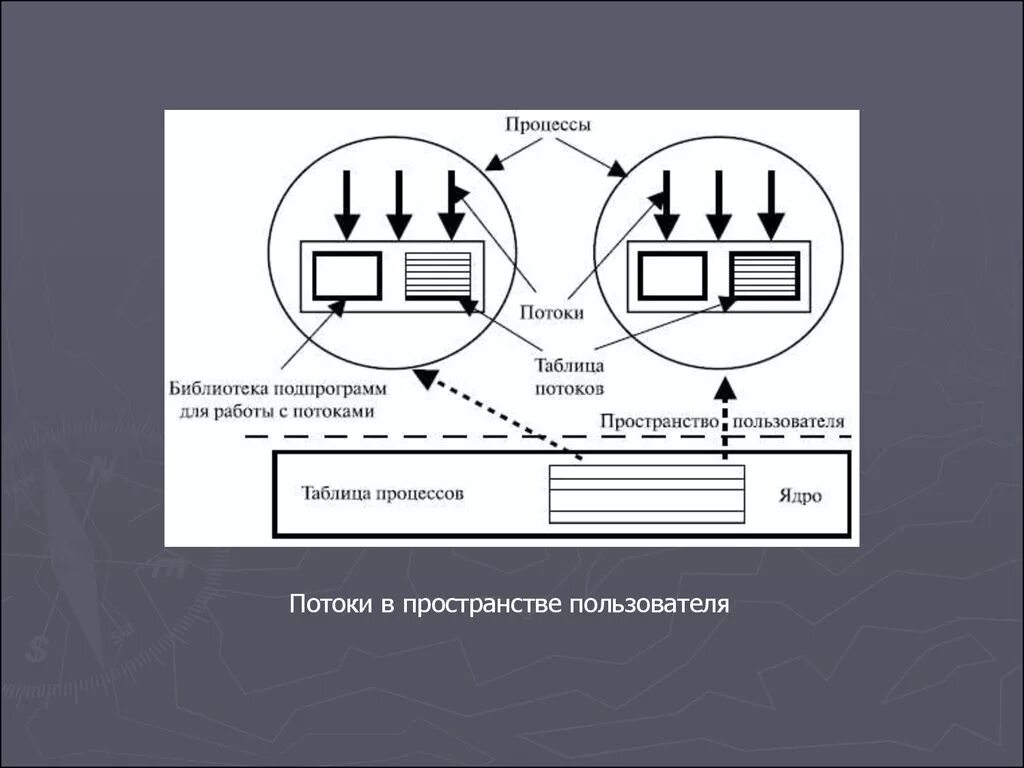 Процессы

Потоки

Таблица потоков

Библиотека подпрограмм для работы с потоками

Пространство пользователя

Таблица процессов

Ядро

Потоки в пространстве пользователя